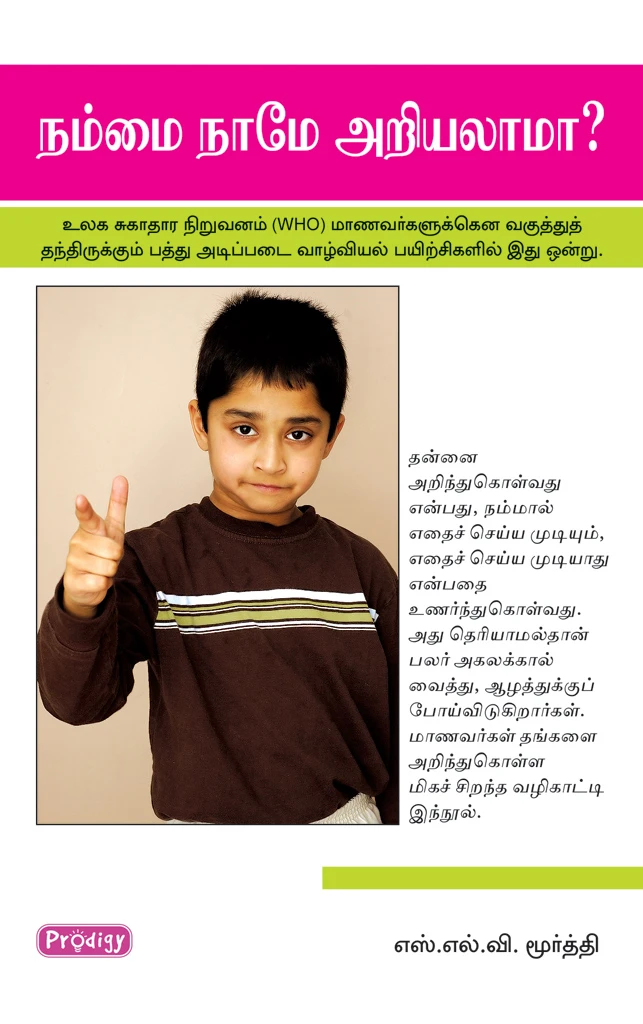 நம்மை நாமே அறியலாமா?

உலக சுகாதார நிறுவனம் (WHO) மாணவர்களுக்கென வகுத்துத் தந்திருக்கும் பத்து அடிப்படை வாழ்வியல் பயிற்சிகளில் இது ஒன்று.

தன்னை அறிந்துகொள்வது என்பது, நம்மால் எதைச் செய்ய முடியும், எதைச் செய்ய முடியாது என்பதை உணர்ந்துகொள்வது. அது தெரியாமல்தான் பலர் அகலக்கால் வைத்து, ஆழத்துக்குப் போய்விடுகிறார்கள். மாணவர்கள் தங்களை அறிந்துகொள்ள மிகச் சிறந்த வழிகாட்டி இந்நூல்.

Prodigy

எஸ்.எல்.வி. மூர்த்தி